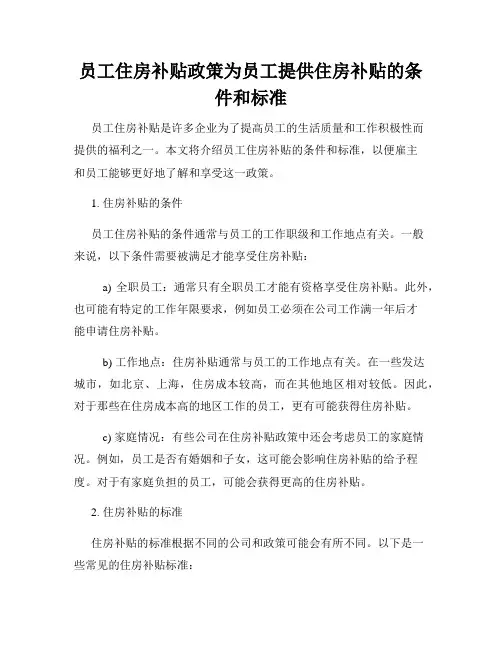 员工住房补贴政策为员工提供住房补贴的条件和标准

员工住房补贴是许多企业为了提高员工的生活质量和工作积极性而提供的福利之一。本文将介绍员工住房补贴的条件和标准，以便雇主和员工能够更好地了解和享受这一政策。

1. 住房补贴的条件

员工住房补贴的条件通常与员工的工作职级和工作地点有关。一般来说，以下条件需要被满足才能享受住房补贴：

a) 全职员工：通常只有全职员工才能有资格享受住房补贴。此外，也可能有特定的工作年限要求，例如员工必须在公司工作满一年后才能申请住房补贴。

b) 工作地点：住房补贴通常与员工的工作地点有关。在一些发达城市，如北京、上海，住房成本较高，而在其他地区相对较低。因此，对于那些在住房成本高的地区工作的员工，更有可能获得住房补贴。

c) 家庭情况：有些公司在住房补贴政策中还会考虑员工的家庭情况。例如，员工是否有婚姻和子女，这可能会影响住房补贴的给予程度。对于有家庭负担的员工，可能会获得更高的住房补贴。

2. 住房补贴的标准

住房补贴的标准根据不同的公司和政策可能会有所不同。以下是一些常见的住房补贴标准：